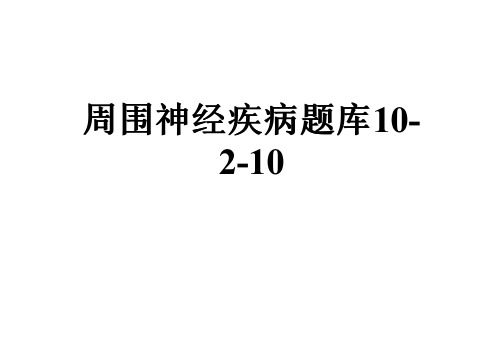 周围神经疾病题库10-2-10